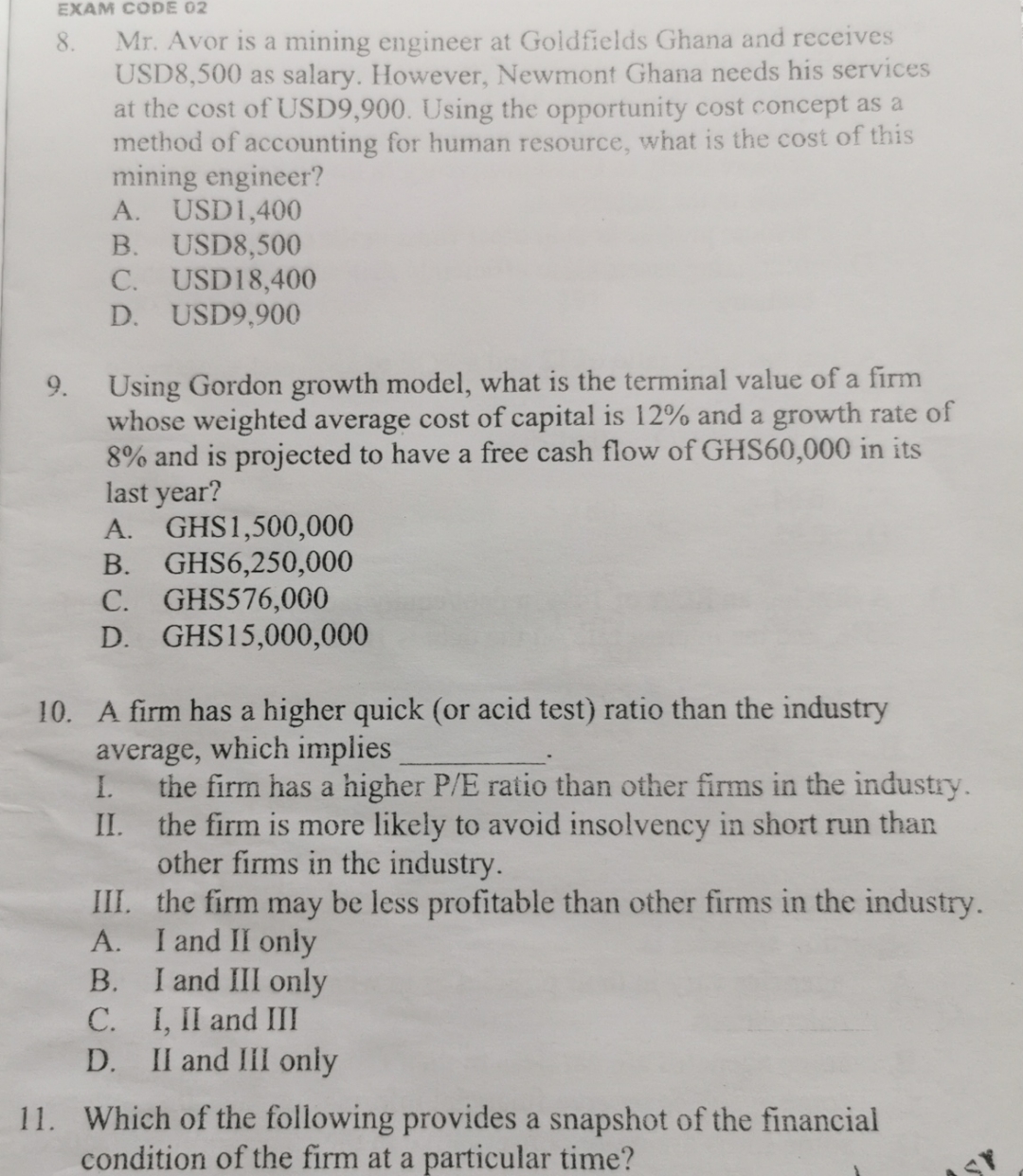 EXAM CODE 02

8. Mr. Avor is a mining engineer at Goldfields Ghana and receives USD8,500 as salary. However, Newmont Ghana needs his services at the cost of USD9,900. Using the opportunity cost concept as a method of accounting for human resource, what is the cost of this mining engineer?
A. USD1,400
B. USD8,500
C. USD18,400
D. USD9,900

9. Using Gordon growth model, what is the terminal value of a firm whose weighted average cost of capital is 12% and a growth rate of 8% and is projected to have a free cash flow of GHS60,000 in its last year?
A. GHS1,500,000
B. GHS6,250,000
C. GHS576,000
D. GHS15,000,000

10. A firm has a higher quick (or acid test) ratio than the industry average, which implies ____.
I. the firm has a higher P/E ratio than other firms in the industry.
II. the firm is more likely to avoid insolvency in short run than other firms in the industry.
III. the firm may be less profitable than other firms in the industry.
A. I and II only
B. I and III only
C. I, II and III
D. II and III only

11. Which of the following provides a snapshot of the financial condition of the firm at a particular time?